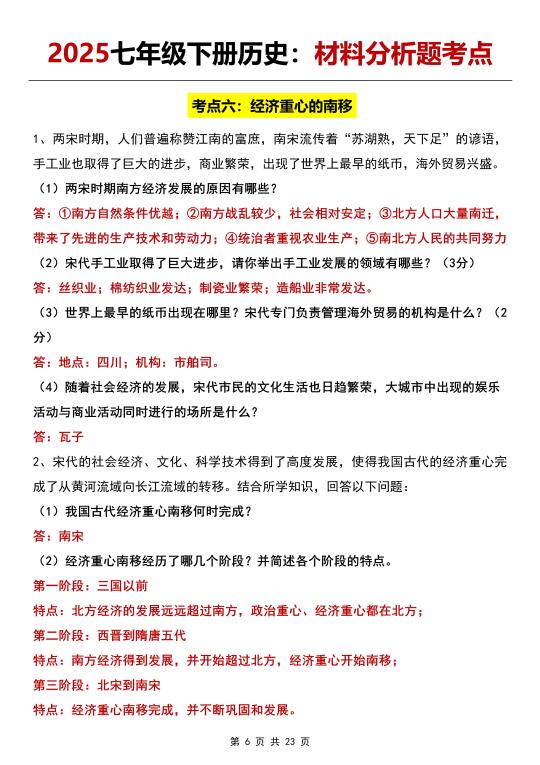 2025七年级下册历史：材料分析题考点

考点六：经济重心的南移

1、两宋时期，人们普遍称赞江南的富庶，南宋流传着“苏湖熟，天下足”的谚语，手工业也取得了巨大的进步，商业繁荣，出现了世界上最早的纸币，海外贸易兴盛。

（1）两宋时期南方经济发展的原因有哪些？

答：①南方自然条件优越；②南方战乱较少，社会相对安定；③北方人口大量南迁，带来了先进的生产技术和劳动力；④统治者重视农业生产；⑤南北方人民的共同努力

（2）宋代手工业取得了巨大进步，请你举出手工业发展的领域有哪些？（3分）

答：丝织业；棉纺织业发达；制瓷业繁荣；造船业非常发达。

（3）世界上最早的纸币出现在哪里？宋代专门负责管理海外贸易的机构是什么？（2分）

答：地点：四川；机构：市舶司。

（4）随着社会经济的发展，宋代市民的文化生活也日趋繁荣，大城市中出现的娱乐活动与商业活动同时进行的场所是什么？

答：瓦子

2、宋代的社会经济、文化、科学技术得到了高度发展，使得我国古代的经济重心完成了从黄河流域向长江流域的转移。结合所学知识，回答以下问题：

（1）我国古代经济重心南移何时完成？

答：南宋

（2）经济重心南移经历了哪几个阶段？并简述各个阶段的特点。

第一阶段：三国以前

特点：北方经济的发展远远超过南方，政治重心、经济重心都在北方；

第二阶段：西晋到隋唐五代

特点：南方经济得到发展，并开始超过北方，经济重心开始南移；

第三阶段：北宋到南宋

特点：经济重心南移完成，并不断巩固和发展。

第 6 页 共 23 页